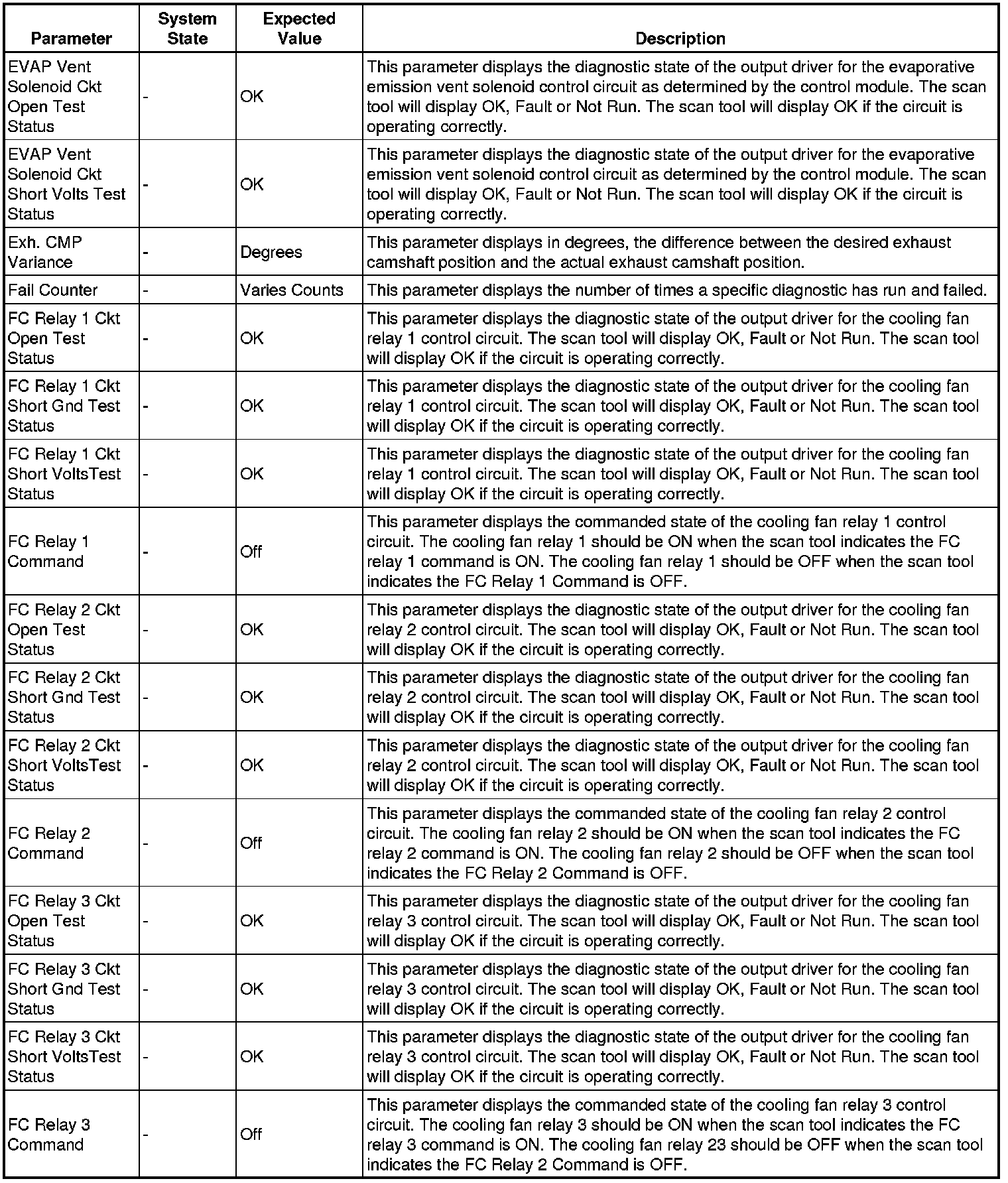 | Parameter | System State | Expected Value | Description |
|---|---|---|---|
| EVAP Vent Solenoid Ckt Open Test Status | - | OK | This parameter displays the diagnostic state of the output driver for the evaporative emission vent solenoid control circuit as determined by the control module. The scan tool will display OK, Fault or Not Run. The scan tool will display OK if the circuit is operating correctly. |
| EVAP Vent Solenoid Ckt Short Volts Test Status | - | OK | This parameter displays the diagnostic state of the output driver for the evaporative emission vent solenoid control circuit as determined by the control module. The scan tool will display OK, Fault or Not Run. The scan tool will display OK if the circuit is operating correctly. |
| Exh. CMP Variance | - | Degrees | This parameter displays in degrees, the difference between the desired exhaust camshaft position and the actual exhaust camshaft position. |
| Fail Counter | - | Varies Counts | This parameter displays the number of times a specific diagnostic has run and failed. |
| FC Relay 1 Ckt Open Test Status | - | OK | This parameter displays the diagnostic state of the output driver for the cooling fan relay 1 control circuit. The scan tool will display OK, Fault or Not Run. The scan tool will display OK if the circuit is operating correctly. |
| FC Relay 1 Ckt Short Gnd Test Status | - | OK | This parameter displays the diagnostic state of the output driver for the cooling fan relay 1 control circuit. The scan tool will display OK, Fault or Not Run. The scan tool will display OK if the circuit is operating correctly. |
| FC Relay 1 Ckt Short VoltsTest Status | - | OK | This parameter displays the diagnostic state of the output driver for the cooling fan relay 1 control circuit. The scan tool will display OK, Fault or Not Run. The scan tool will display OK if the circuit is operating correctly. |
| FC Relay 1 Command | - | Off | This parameter displays the commanded state of the cooling fan relay 1 control circuit. The cooling fan relay 1 should be ON when the scan tool indicates the FC relay 1 command is ON. The cooling fan relay 1 should be OFF when the scan tool indicates the FC Relay 1 Command is OFF. |
| FC Relay 2 Ckt Open Test Status | - | OK | This parameter displays the diagnostic state of the output driver for the cooling fan relay 2 control circuit. The scan tool will display OK, Fault or Not Run. The scan tool will display OK if the circuit is operating correctly. |
| FC Relay 2 Ckt Short Gnd Test Status | - | OK | This parameter displays the diagnostic state of the output driver for the cooling fan relay 2 control circuit. The scan tool will display OK, Fault or Not Run. The scan tool will display OK if the circuit is operating correctly. |
| FC Relay 2 Ckt Short VoltsTest Status | - | OK | This parameter displays the diagnostic state of the output driver for the cooling fan relay 2 control circuit. The scan tool will display OK, Fault or Not Run. The scan tool will display OK if the circuit is operating correctly. |
| FC Relay 2 Command | - | Off | This parameter displays the commanded state of the cooling fan relay 2 control circuit. The cooling fan relay 2 should be ON when the scan tool indicates the FC relay 2 command is ON. The cooling fan relay 2 should be OFF when the scan tool indicates the FC Relay 2 Command is OFF. |
| FC Relay 3 Ckt Open Test Status | - | OK | This parameter displays the diagnostic state of the output driver for the cooling fan relay 3 control circuit. The scan tool will display OK, Fault or Not Run. The scan tool will display OK if the circuit is operating correctly. |
| FC Relay 3 Ckt Short Gnd Test Status | - | OK | This parameter displays the diagnostic state of the output driver for the cooling fan relay 3 control circuit. The scan tool will display OK, Fault or Not Run. The scan tool will display OK if the circuit is operating correctly. |
| FC Relay 3 Ckt Short VoltsTest Status | - | OK | This parameter displays the diagnostic state of the output driver for the cooling fan relay 3 control circuit. The scan tool will display OK, Fault or Not Run. The scan tool will display OK if the circuit is operating correctly. |
| FC Relay 3 Command | - | Off | This parameter displays the commanded state of the cooling fan relay 3 control circuit. The cooling fan relay 3 should be ON when the scan tool indicates the FC relay 3 command is ON. The cooling fan relay 23 should be OFF when the scan tool indicates the FC Relay 2 Command is OFF. |